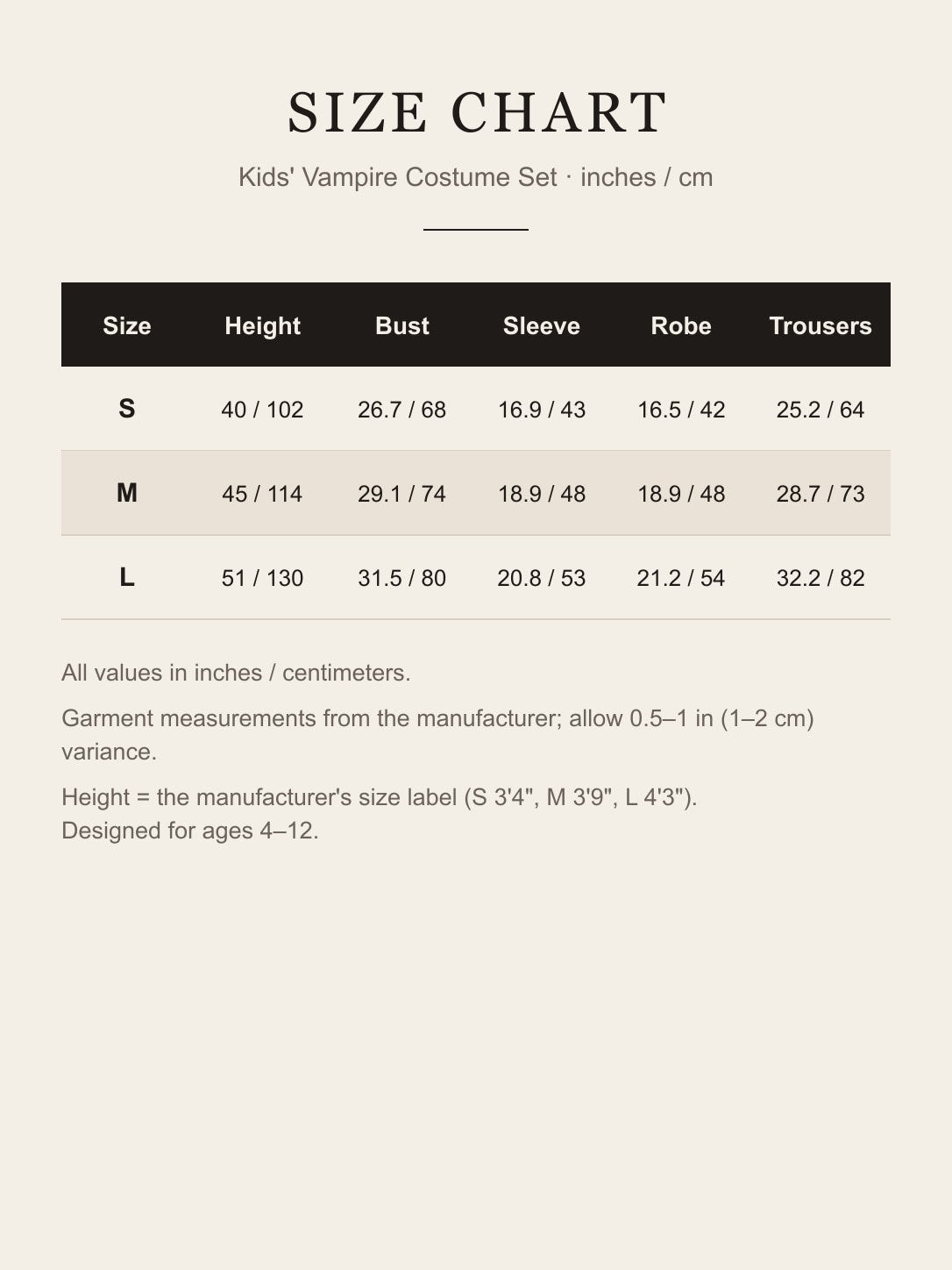 SIZE CHART

Kids' Vampire Costume Set · inches / cm

| Size | Height | Bust | Sleeve | Robe | Trousers |
|---|---|---|---|---|---|
| S | 40 / 102 | 26.7 / 68 | 16.9 / 43 | 16.5 / 42 | 25.2 / 64 |
| M | 45 / 114 | 29.1 / 74 | 18.9 / 48 | 18.9 / 48 | 28.7 / 73 |
| L | 51 / 130 | 31.5 / 80 | 20.8 / 53 | 21.2 / 54 | 32.2 / 82 |

All values in inches / centimeters.

Garment measurements from the manufacturer; allow 0.5–1 in (1–2 cm) variance.

Height = the manufacturer's size label (S 3'4", M 3'9", L 4'3").
Designed for ages 4–12.